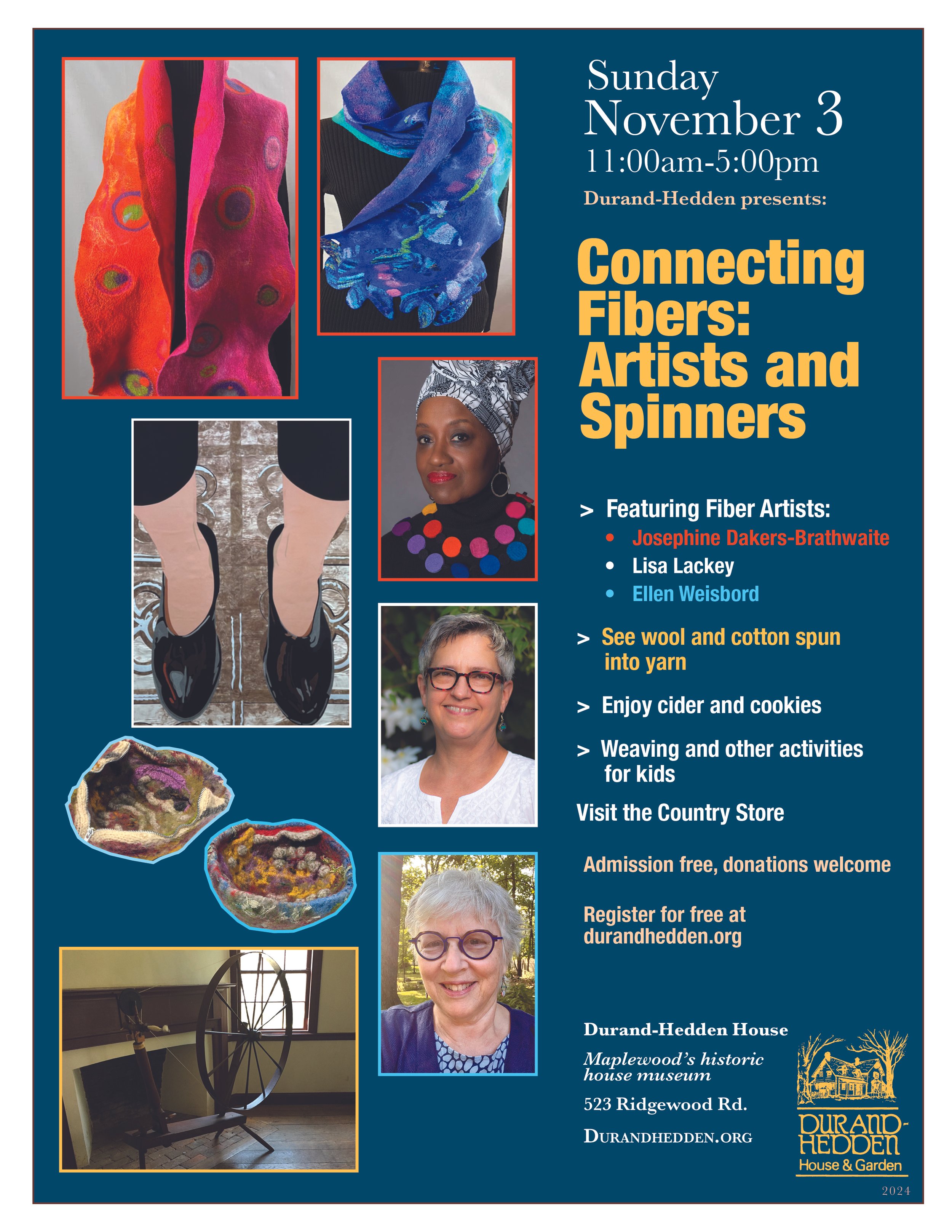 Sunday
November 3
11:00am-5:00pm

Durand-Hedden presents:

Connecting Fibers: Artists and Spinners

> Featuring Fiber Artists:
• Josephine Dakers-Brathwaite
• Lisa Lackey
• Ellen Weisbord

> See wool and cotton spun into yarn

> Enjoy cider and cookies

> Weaving and other activities for kids

Visit the Country Store

Admission free, donations welcome

Register for free at durandhedden.org

Durand-Hedden House

Maplewood's historic house museum

523 Ridgewood Rd.

DURANDHEDDEN.ORG

DURAND-HEDDEN
House & Garden

2024